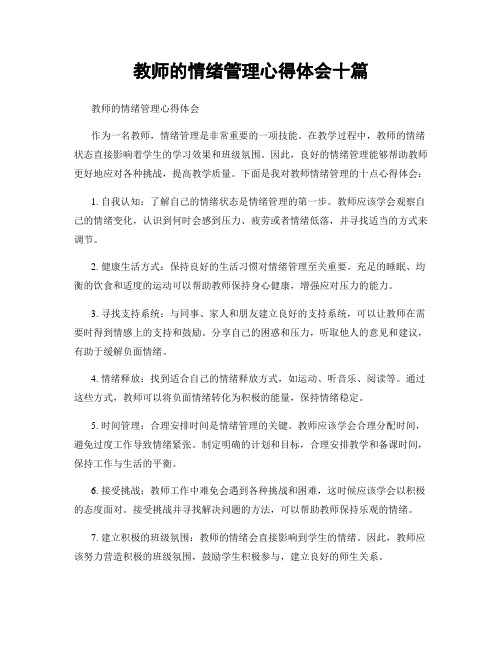 教师的情绪管理心得体会十篇

教师的情绪管理心得体会

作为一名教师，情绪管理是非常重要的一项技能。在教学过程中，教师的情绪状态直接影响着学生的学习效果和班级氛围。因此，良好的情绪管理能够帮助教师更好地应对各种挑战，提高教学质量。下面是我对教师情绪管理的十点心得体会：

1. 自我认知：了解自己的情绪状态是情绪管理的第一步。教师应该学会观察自己的情绪变化，认识到何时会感到压力、疲劳或者情绪低落，并寻找适当的方式来调节。

2. 健康生活方式：保持良好的生活习惯对情绪管理至关重要。充足的睡眠、均衡的饮食和适度的运动可以帮助教师保持身心健康，增强应对压力的能力。

3. 寻找支持系统：与同事、家人和朋友建立良好的支持系统，可以让教师在需要时得到情感上的支持和鼓励。分享自己的困惑和压力，听取他人的意见和建议，有助于缓解负面情绪。

4. 情绪释放：找到适合自己的情绪释放方式，如运动、听音乐、阅读等。通过这些方式，教师可以将负面情绪转化为积极的能量，保持情绪稳定。

5. 时间管理：合理安排时间是情绪管理的关键。教师应该学会合理分配时间，避免过度工作导致情绪紧张。制定明确的计划和目标，合理安排教学和备课时间，保持工作与生活的平衡。

6. 接受挑战：教师工作中难免会遇到各种挑战和困难，这时候应该学会以积极的态度面对。接受挑战并寻找解决问题的方法，可以帮助教师保持乐观的情绪。

7. 建立积极的班级氛围：教师的情绪会直接影响到学生的情绪。因此，教师应该努力营造积极的班级氛围，鼓励学生积极参与，建立良好的师生关系。